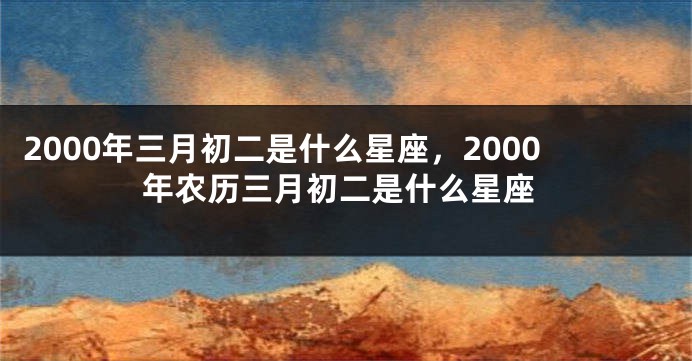 2000年三月初二是什么星座，2000年农历三月初二是什么星座